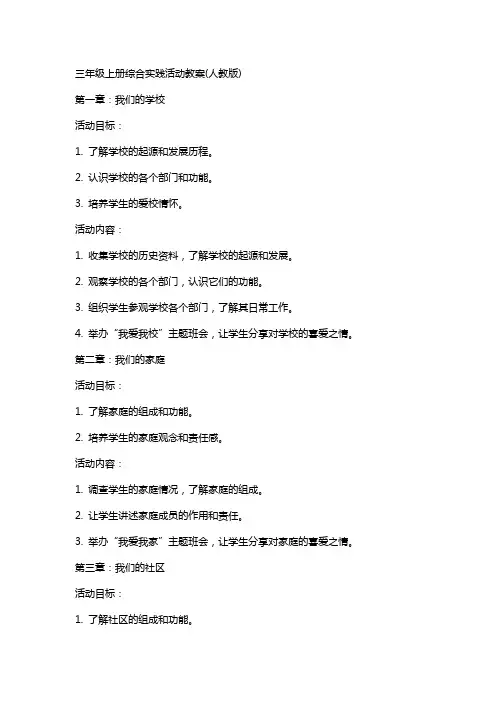 三年级上册综合实践活动教案(人教版)

第一章：我们的学校

活动目标：

1. 了解学校的起源和发展历程。

2. 认识学校的各个部门和功能。

3. 培养学生的爱校情怀。

活动内容：

1. 收集学校的历史资料，了解学校的起源和发展。

2. 观察学校的各个部门，认识它们的功能。

3. 组织学生参观学校各个部门，了解其日常工作。

4. 举办“我爱我校”主题班会，让学生分享对学校的喜爱之情。

第二章：我们的家庭

活动目标：

1. 了解家庭的组成和功能。

2. 培养学生的家庭观念和责任感。

活动内容：

1. 调查学生的家庭情况，了解家庭的组成。

2. 让学生讲述家庭成员的作用和责任。

3. 举办“我爱我家”主题班会，让学生分享对家庭的喜爱之情。

第三章：我们的社区

活动目标：

1. 了解社区的组成和功能。